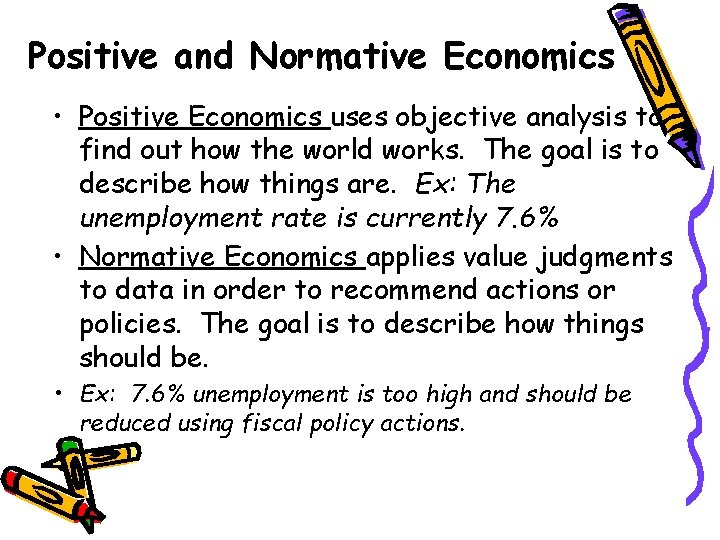 Positive and Normative Economics

• Positive Economics uses objective analysis to find out how the world works. The goal is to describe how things are. Ex: The unemployment rate is currently 7.6%

• Normative Economics applies value judgments to data in order to recommend actions or policies. The goal is to describe how things should be.

• Ex: 7.6% unemployment is too high and should be reduced using fiscal policy actions.